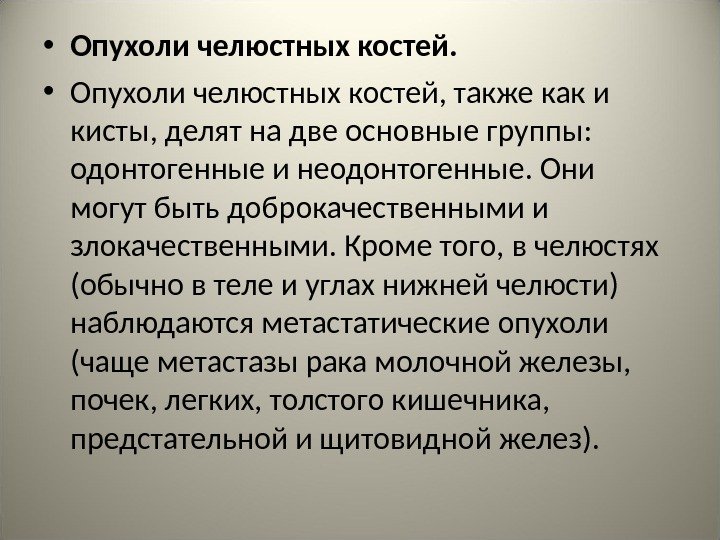 • Опухоли челюстных костей.

• Опухоли челюстных костей, также как и кисты, делят на две основные группы: одонтогенные и неодонтогенные. Они могут быть доброкачественными и злокачественными. Кроме того, в челюстях (обычно в теле и углах нижней челюсти) наблюдаются метастатические опухоли (чаще метастазы рака молочной железы, почек, легких, толстого кишечника, предстательной и щитовидной желез).